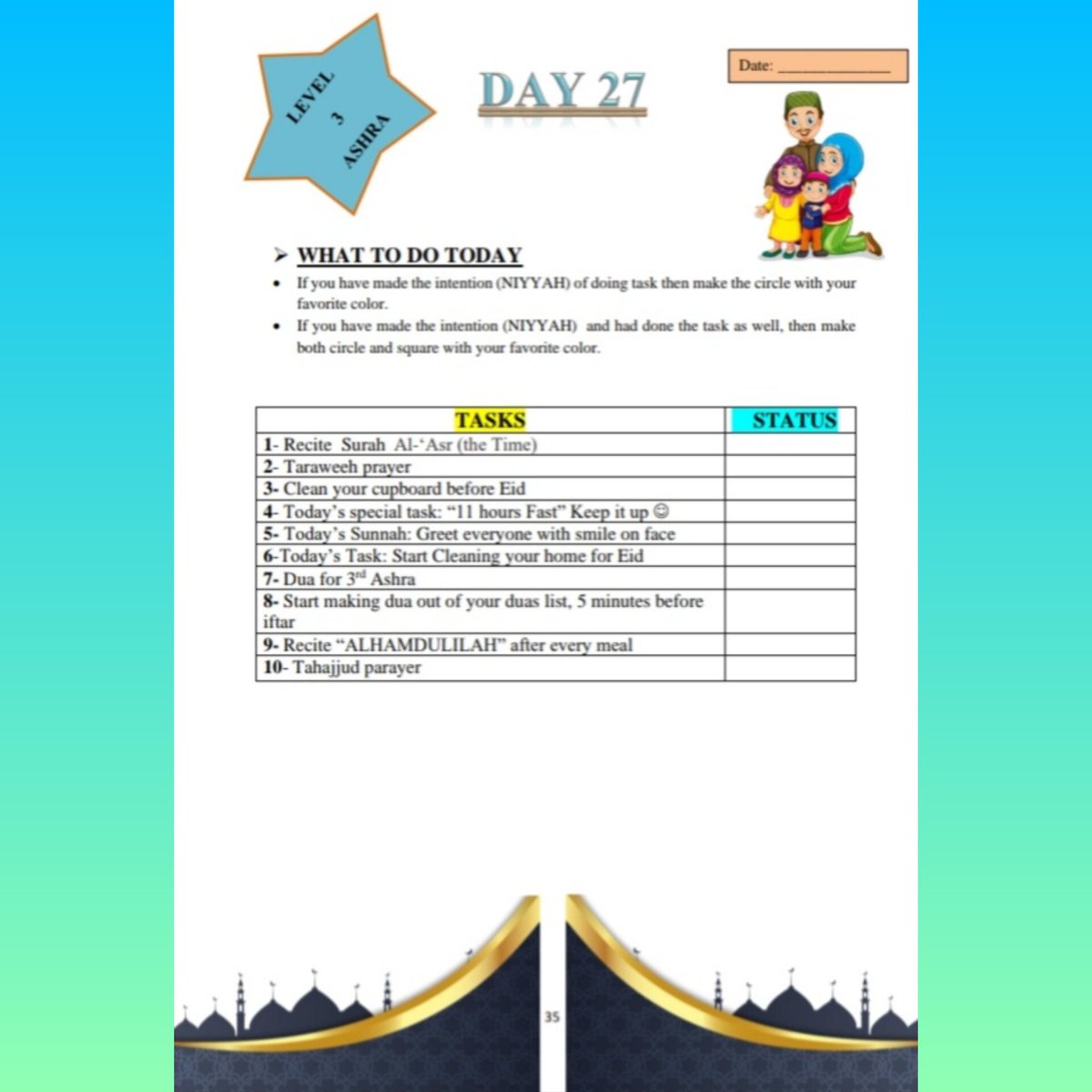 LEVEL
3
ASHRA

DAY 27

Date: ______________

➢ WHAT TO DO TODAY

• If you have made the intention (NIYYAH) of doing task then make the circle with your favorite color.

• If you have made the intention (NIYYAH) and had done the task as well, then make both circle and square with your favorite color.

| TASKS | STATUS |
|---|---|
| 1- Recite Surah Al-'Asr (the Time) | |
| 2- Taraweeh prayer | |
| 3- Clean your cupboard before Eid | |
| 4- Today's special task: "11 hours Fast" Keep it up ☺ | |
| 5- Today's Sunnah: Greet everyone with smile on face | |
| 6-Today's Task: Start Cleaning your home for Eid | |
| 7- Dua for 3rd Ashra | |
| 8- Start making dua out of your duas list, 5 minutes before iftar | |
| 9- Recite "ALHAMDULILAH" after every meal | |
| 10- Tahajjud parayer | |

35